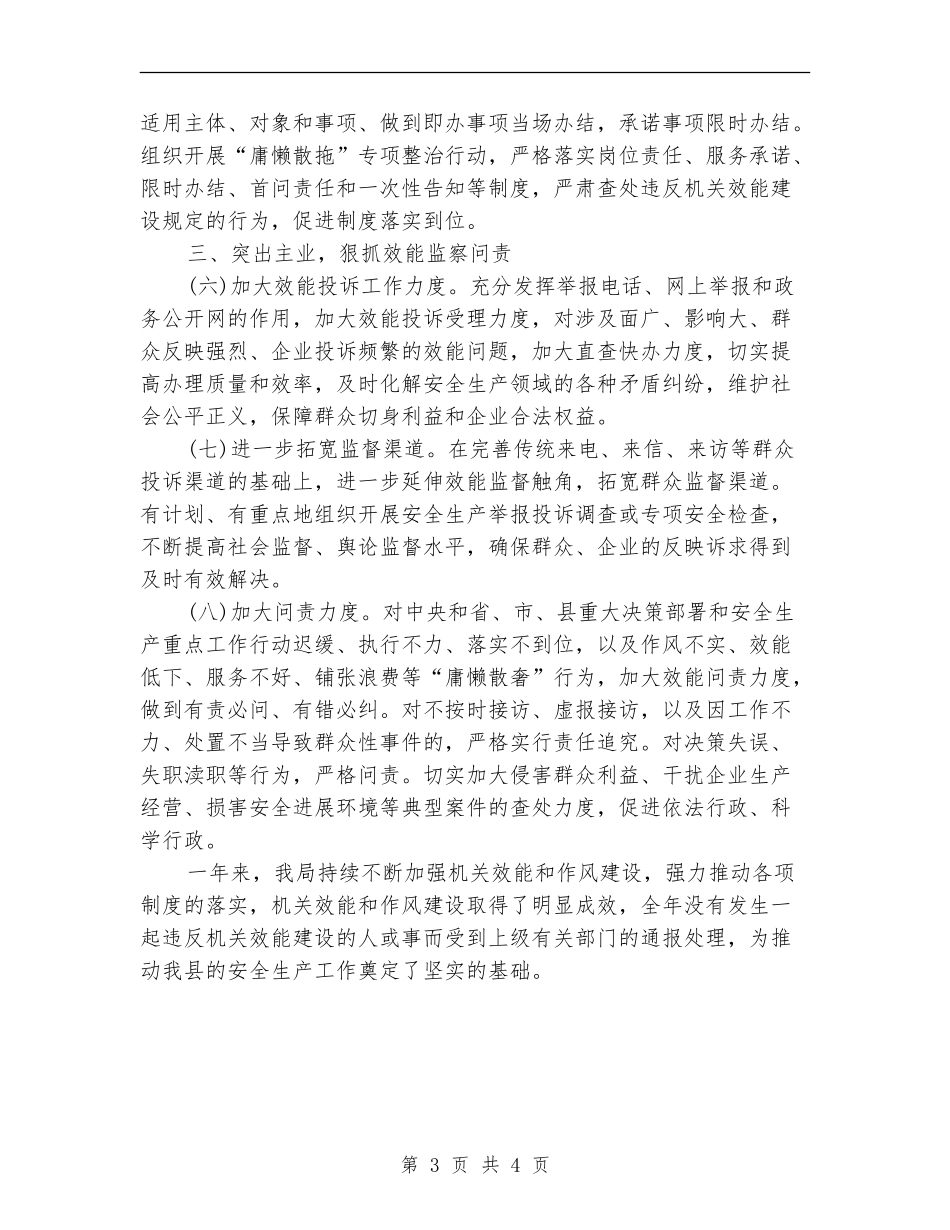 适用主体、对象和事项、做到即办事项当场办结，承诺事项限时办结。组织开展“庸懒散拖”专项整治行动，严格落实岗位责任、服务承诺、限时办结、首问责任和一次性告知等制度，严肃查处违反机关效能建设规定的行为，促进制度落实到位。

三、突出主业，狠抓效能监察问责

(六)加大效能投诉工作力度。充分发挥举报电话、网上举报和政务公开网的作用，加大效能投诉受理力度，对涉及面广、影响大、群众反映强烈、企业投诉频繁的效能问题，加大直查快办力度，切实提高办理质量和效率，及时化解安全生产领域的各种矛盾纠纷，维护社会公平正义，保障群众切身利益和企业合法权益。

(七)进一步拓宽监督渠道。在完善传统来电、来信、来访等群众投诉渠道的基础上，进一步延伸效能监督触角，拓宽群众监督渠道。有计划、有重点地组织开展安全生产举报投诉调查或专项安全检查，不断提高社会监督、舆论监督水平，确保群众、企业的反映诉求得到及时有效解决。

(八)加大问责力度。对中央和省、市、县重大决策部署和安全生产重点工作行动迟缓、执行不力、落实不到位，以及作风不实、效能低下、服务不好、铺张浪费等“庸懒散奢”行为，加大效能问责力度，做到有责必问、有错必纠。对不按时接访、虚报接访，以及因工作不力、处置不当导致群众性事件的，严格实行责任追究。对决策失误、失职渎职等行为，严格问责。切实加大侵害群众利益、干扰企业生产经营、损害安全进展环境等典型案件的查处力度，促进依法行政、科学行政。

一年来，我局持续不断加强机关效能和作风建设，强力推动各项制度的落实，机关效能和作风建设取得了明显成效，全年没有发生一起违反机关效能建设的人或事而受到上级有关部门的通报处理，为推动我县的安全生产工作奠定了坚实的基础。

第 3 页 共 4 页